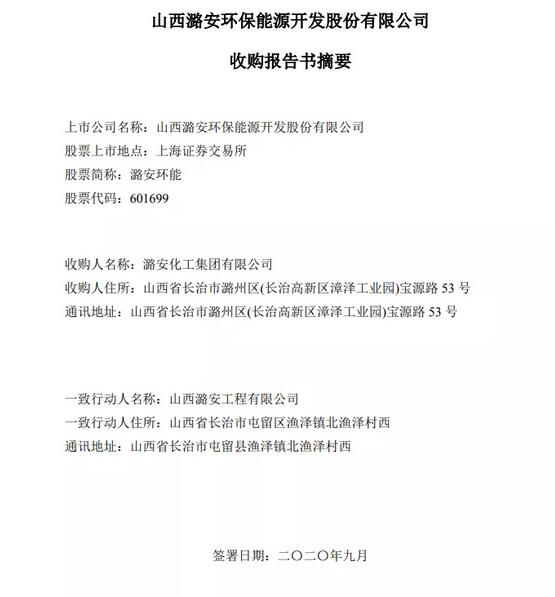 山西潞安环保能源开发股份有限公司

收购报告书摘要

上市公司名称：山西潞安环保能源开发股份有限公司
股票上市地点：上海证券交易所
股票简称：潞安环能
股票代码：601699

收购人名称：潞安化工集团有限公司
收购人住所：山西省长治市潞州区(长治高新区漳泽工业园)宝源路 53 号
通讯地址：山西省长治市潞州区(长治高新区漳泽工业园)宝源路 53 号

一致行动人名称：山西潞安工程有限公司
一致行动人住所：山西省长治市屯留区渔泽镇北渔泽村西
通讯地址：山西省长治市屯留县渔泽镇北渔泽村西

签署日期：二〇二〇年九月